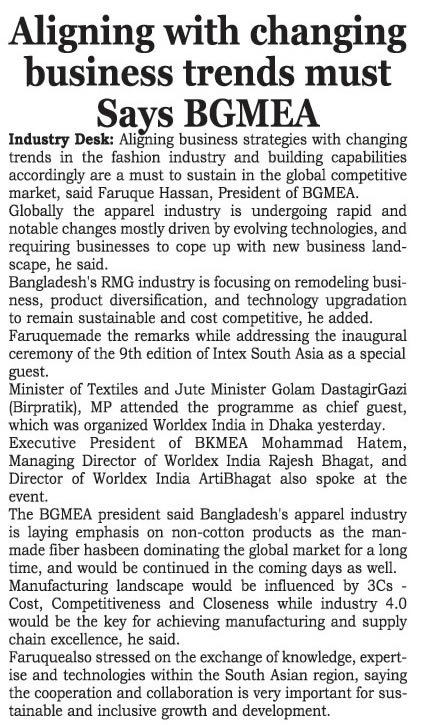 Aligning with changing business trends must Says BGMEA

Industry Desk: Aligning business strategies with changing trends in the fashion industry and building capabilities accordingly are a must to sustain in the global competitive market, said Faruque Hassan, President of BGMEA.

Globally the apparel industry is undergoing rapid and notable changes mostly driven by evolving technologies, and requiring businesses to cope up with new business landscape, he said.

Bangladesh's RMG industry is focusing on remodeling business, product diversification, and technology upgradation to remain sustainable and cost competitive, he added.

Faruquemade the remarks while addressing the inaugural ceremony of the 9th edition of Intex South Asia as a special guest.

Minister of Textiles and Jute Minister Golam DastagirGazi (Birpratik), MP attended the programme as chief guest, which was organized Worldex India in Dhaka yesterday.

Executive President of BKMEA Mohammad Hatem, Managing Director of Worldex India Rajesh Bhagat, and Director of Worldex India ArtiBhagat also spoke at the event.

The BGMEA president said Bangladesh's apparel industry is laying emphasis on non-cotton products as the manmade fiber hasbeen dominating the global market for a long time, and would be continued in the coming days as well.

Manufacturing landscape would be influenced by 3Cs - Cost, Competitiveness and Closeness while industry 4.0 would be the key for achieving manufacturing and supply chain excellence, he said.

Faruquealso stressed on the exchange of knowledge, expertise and technologies within the South Asian region, saying the cooperation and collaboration is very important for sustainable and inclusive growth and development.